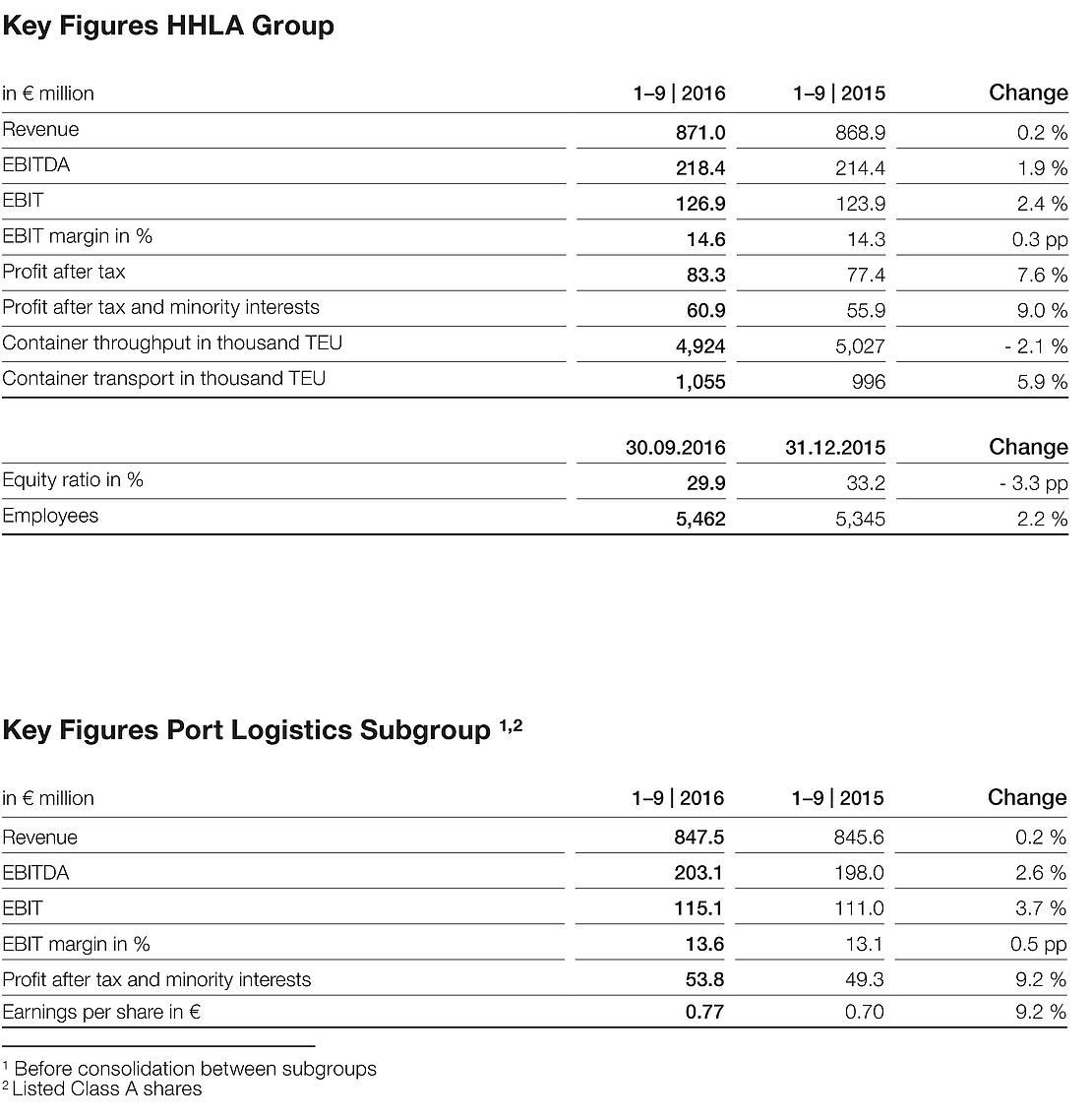 Key Figures HHLA Group

| in € million | 1–9 \| 2016 | 1–9 \| 2015 | Change |
|---|---|---|---|
| Revenue | 871.0 | 868.9 | 0.2 % |
| EBITDA | 218.4 | 214.4 | 1.9 % |
| EBIT | 126.9 | 123.9 | 2.4 % |
| EBIT margin in % | 14.6 | 14.3 | 0.3 pp |
| Profit after tax | 83.3 | 77.4 | 7.6 % |
| Profit after tax and minority interests | 60.9 | 55.9 | 9.0 % |
| Container throughput in thousand TEU | 4,924 | 5,027 | - 2.1 % |
| Container transport in thousand TEU | 1,055 | 996 | 5.9 % |

| | 30.09.2016 | 31.12.2015 | Change |
|---|---|---|---|
| Equity ratio in % | 29.9 | 33.2 | - 3.3 pp |
| Employees | 5,462 | 5,345 | 2.2 % |

Key Figures Port Logistics Subgroup $^{1,2}$

| in € million | 1–9 \| 2016 | 1–9 \| 2015 | Change |
|---|---|---|---|
| Revenue | 847.5 | 845.6 | 0.2 % |
| EBITDA | 203.1 | 198.0 | 2.6 % |
| EBIT | 115.1 | 111.0 | 3.7 % |
| EBIT margin in % | 13.6 | 13.1 | 0.5 pp |
| Profit after tax and minority interests | 53.8 | 49.3 | 9.2 % |
| Earnings per share in € | 0.77 | 0.70 | 9.2 % |

$^1$ Before consolidation between subgroups
$^2$ Listed Class A shares